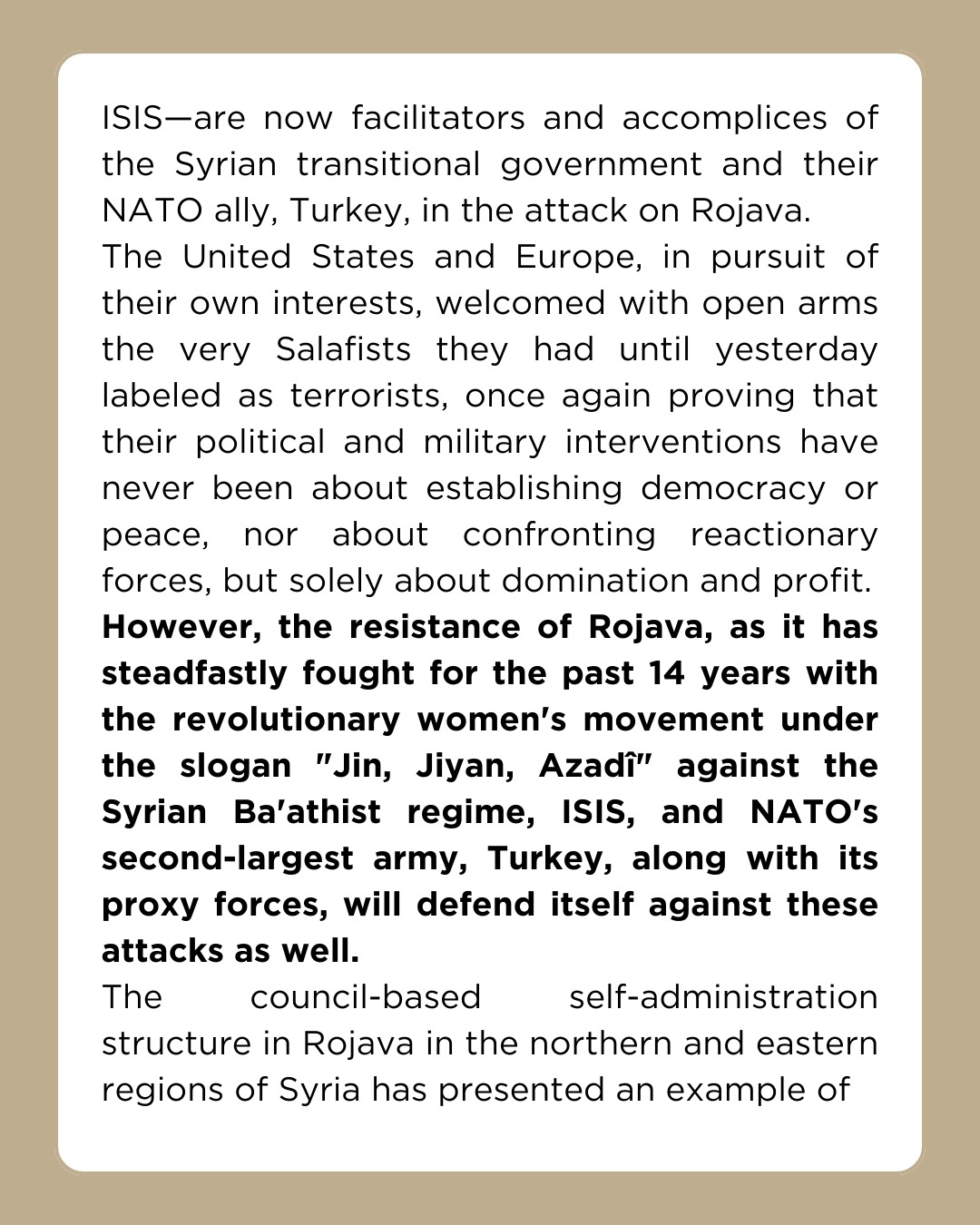 ISIS—are now facilitators and accomplices of the Syrian transitional government and their NATO ally, Turkey, in the attack on Rojava.

The United States and Europe, in pursuit of their own interests, welcomed with open arms the very Salafists they had until yesterday labeled as terrorists, once again proving that their political and military interventions have never been about establishing democracy or peace, nor about confronting reactionary forces, but solely about domination and profit.

However, the resistance of Rojava, as it has steadfastly fought for the past 14 years with the revolutionary women's movement under the slogan "Jin, Jiyan, Azadî" against the Syrian Ba'athist regime, ISIS, and NATO's second-largest army, Turkey, along with its proxy forces, will defend itself against these attacks as well.

The council-based self-administration structure in Rojava in the northern and eastern regions of Syria has presented an example of